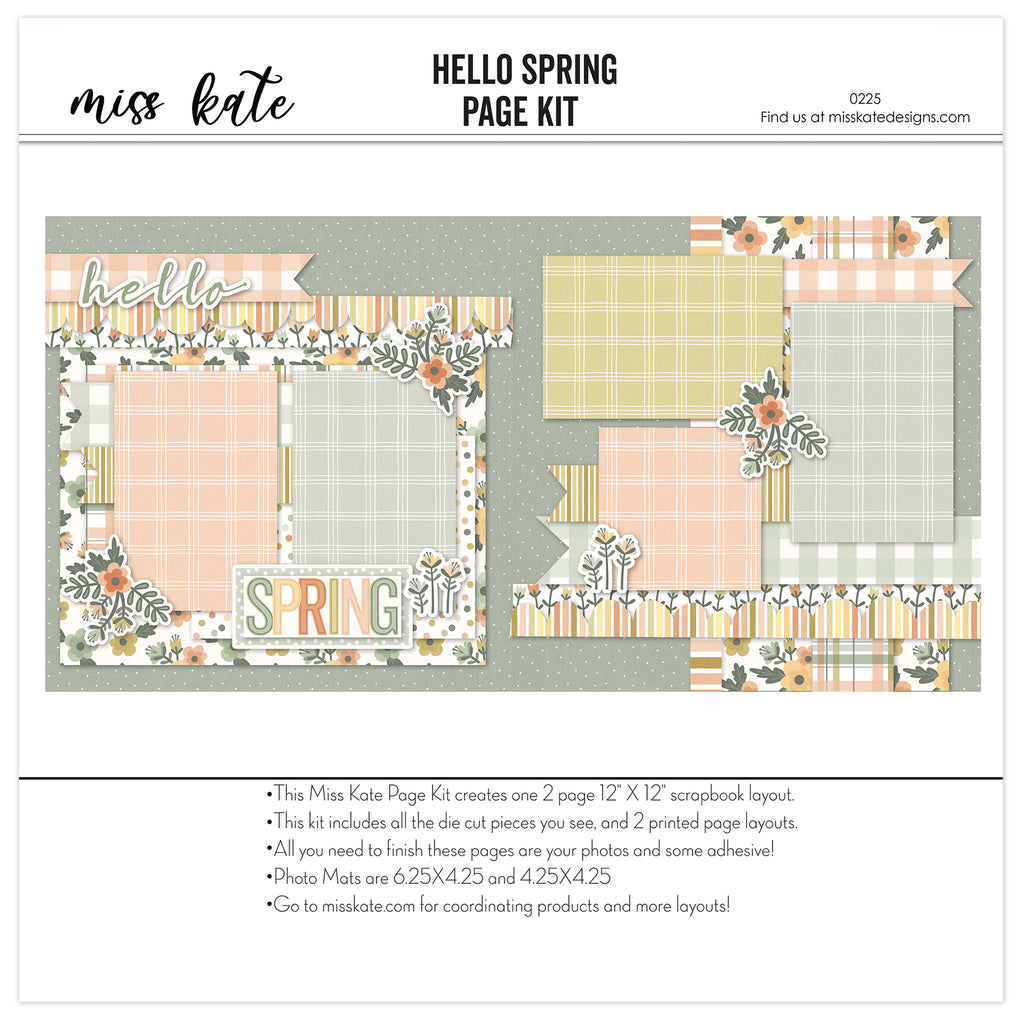 miss kate

HELLO SPRING
PAGE KIT

0225
Find us at misskatedesigns.com

hello

SPRING

•This Miss Kate Page Kit creates one 2 page 12" X 12" scrapbook layout.
•This kit includes all the die cut pieces you see, and 2 printed page layouts.
•All you need to finish these pages are your photos and some adhesive!
•Photo Mats are 6.25X4.25 and 4.25X4.25
•Go to misskate.com for coordinating products and more layouts!